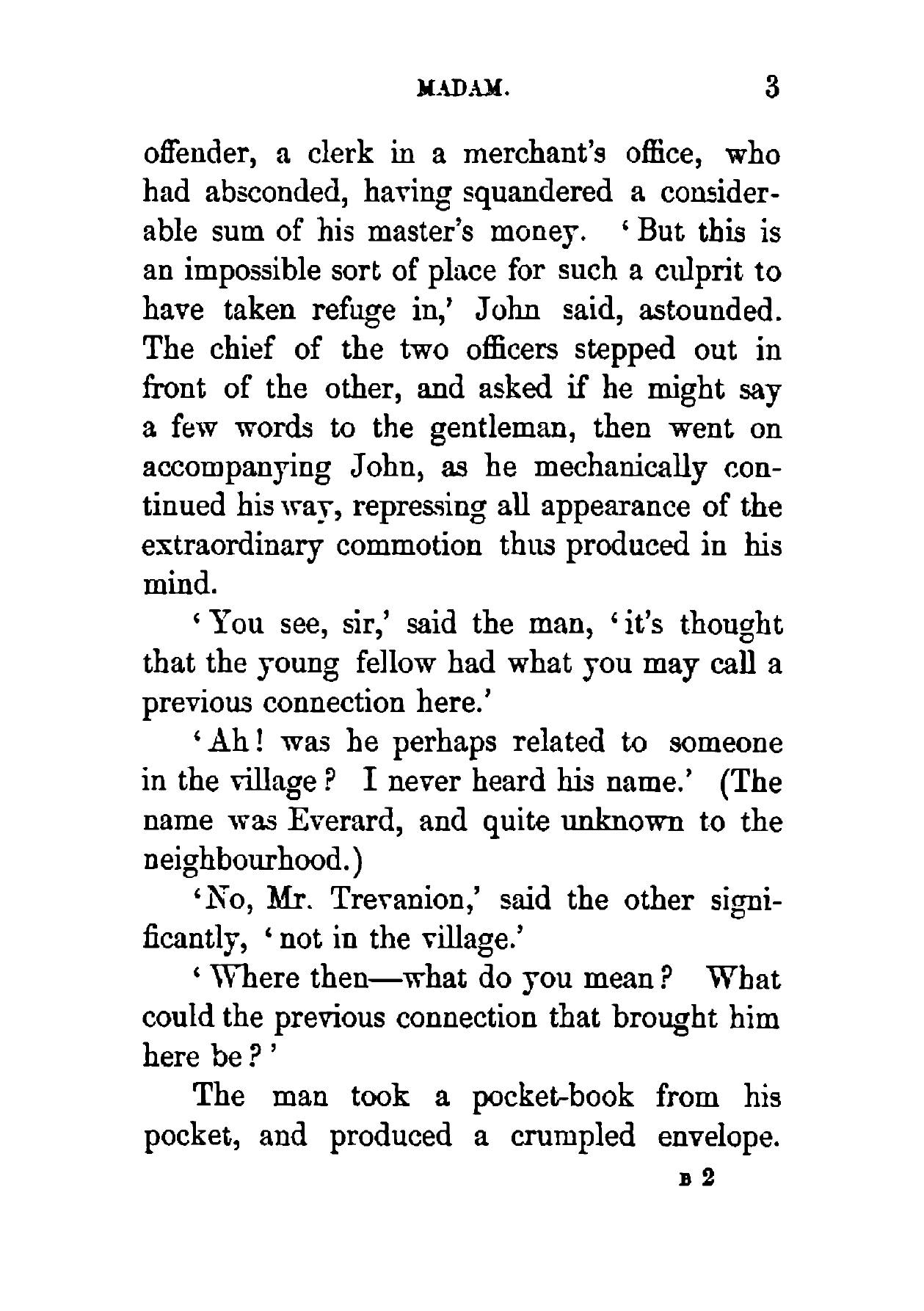 MADAM. 3

offender, a clerk in a merchant's office, who had absconded, having squandered a considerable sum of his master's money. 'But this is an impossible sort of place for such a culprit to have taken refuge in,' John said, astounded. The chief of the two officers stepped out in front of the other, and asked if he might say a few words to the gentleman, then went on accompanying John, as he mechanically continued his way, repressing all appearance of the extraordinary commotion thus produced in his mind.

'You see, sir,' said the man, 'it's thought that the young fellow had what you may call a previous connection here.'

'Ah! was he perhaps related to someone in the village? I never heard his name.' (The name was Everard, and quite unknown to the neighbourhood.)

'No, Mr. Trevanion,' said the other significantly, 'not in the village.'

'Where then—what do you mean? What could the previous connection that brought him here be?'

The man took a pocket-book from his pocket, and produced a crumpled envelope.

B 2